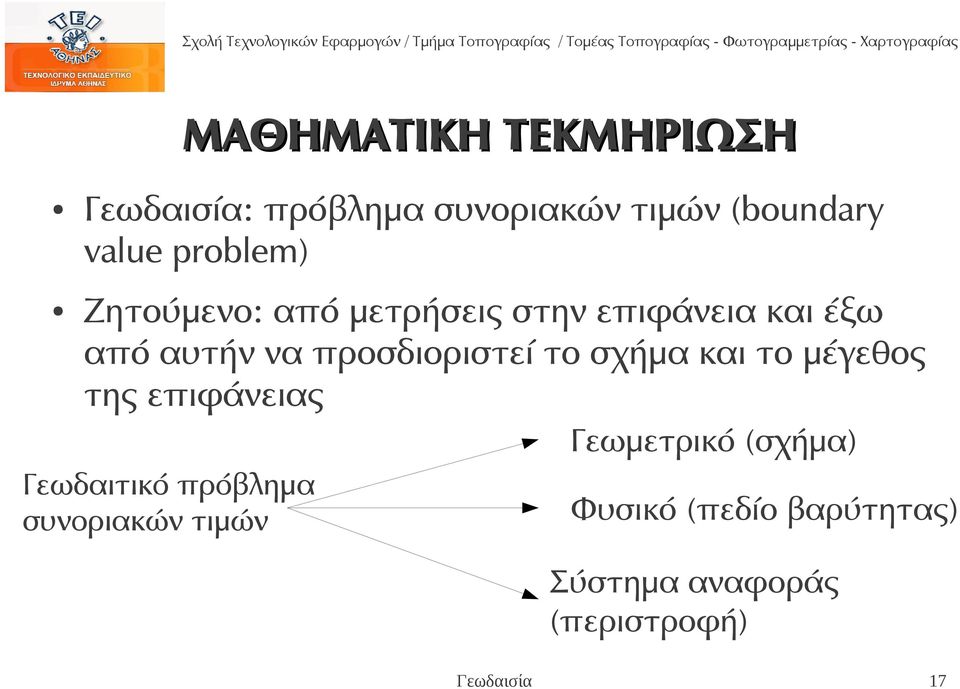 ΤΕΙ ΑΘΗΝΑΣ
ΤΕΧΝΟΛΟΓΙΚΟ ΕΚΠΑΙΔΕΥΤΙΚΟ ΙΔΡΥΜΑ ΑΘΗΝΑΣ

Σχολή Τεχνολογικών Εφαρμογών / Τμήμα Τοπογραφίας / Τομέας Τοπογραφίας - Φωτογραμμετρίας - Χαρτογραφίας

ΜΑΘΗΜΑΤΙΚΗ ΤΕΚΜΗΡΙΩΣΗ

• Γεωδαισία: πρόβλημα συνοριακών τιμών (boundary value problem)

• Ζητούμενο: από μετρήσεις στην επιφάνεια και έξω από αυτήν να προσδιοριστεί το σχήμα και το μέγεθος της επιφάνειας

Γεωδαιτικό πρόβλημα συνοριακών τιμών

Γεωμετρικό (σχήμα)

Φυσικό (πεδίο βαρύτητας)

Σύστημα αναφοράς (περιστροφή)

Γεωδαισία

17